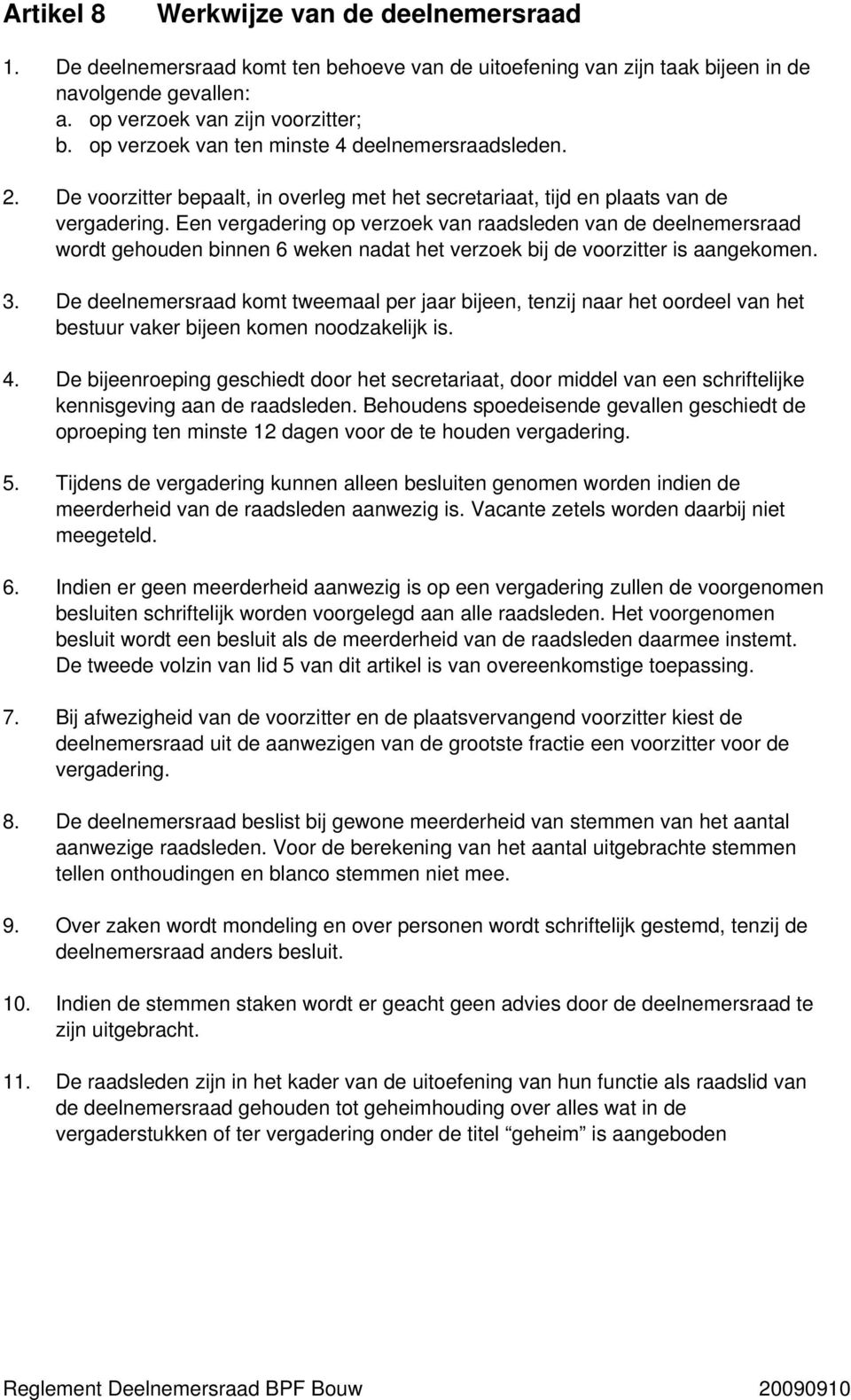 Artikel 8 Werkwijze van de deelnemersraad

1. De deelnemersraad komt ten behoeve van de uitoefening van zijn taak bijeen in de navolgende gevallen:
a. op verzoek van zijn voorzitter;
b. op verzoek van ten minste 4 deelnemersraadsleden.

2. De voorzitter bepaalt, in overleg met het secretariaat, tijd en plaats van de vergadering. Een vergadering op verzoek van raadsleden van de deelnemersraad wordt gehouden binnen 6 weken nadat het verzoek bij de voorzitter is aangekomen.

3. De deelnemersraad komt tweemaal per jaar bijeen, tenzij naar het oordeel van het bestuur vaker bijeen komen noodzakelijk is.

4. De bijeenroeping geschiedt door het secretariaat, door middel van een schriftelijke kennisgeving aan de raadsleden. Behoudens spoedeisende gevallen geschiedt de oproeping ten minste 12 dagen voor de te houden vergadering.

5. Tijdens de vergadering kunnen alleen besluiten genomen worden indien de meerderheid van de raadsleden aanwezig is. Vacante zetels worden daarbij niet meegeteld.

6. Indien er geen meerderheid aanwezig is op een vergadering zullen de voorgenomen besluiten schriftelijk worden voorgelegd aan alle raadsleden. Het voorgenomen besluit wordt een besluit als de meerderheid van de raadsleden daarmee instemt. De tweede volzin van lid 5 van dit artikel is van overeenkomstige toepassing.

7. Bij afwezigheid van de voorzitter en de plaatsvervangend voorzitter kiest de deelnemersraad uit de aanwezigen van de grootste fractie een voorzitter voor de vergadering.

8. De deelnemersraad beslist bij gewone meerderheid van stemmen van het aantal aanwezige raadsleden. Voor de berekening van het aantal uitgebrachte stemmen tellen onthoudingen en blanco stemmen niet mee.

9. Over zaken wordt mondeling en over personen wordt schriftelijk gestemd, tenzij de deelnemersraad anders besluit.

10. Indien de stemmen staken wordt er geacht geen advies door de deelnemersraad te zijn uitgebracht.

11. De raadsleden zijn in het kader van de uitoefening van hun functie als raadslid van de deelnemersraad gehouden tot geheimhouding over alles wat in de vergaderstukken of ter vergadering onder de titel “geheim” is aangeboden

Reglement Deelnemersraad BPF Bouw 20090910